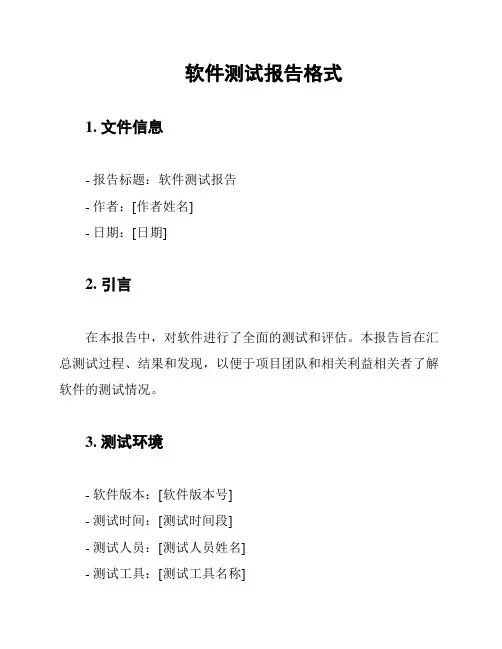 软件测试报告格式

1. 文件信息

- 报告标题：软件测试报告
- 作者：[作者姓名]
- 日期：[日期]

2. 引言

在本报告中，对软件进行了全面的测试和评估。本报告旨在汇总测试过程、结果和发现，以便于项目团队和相关利益相关者了解软件的测试情况。

3. 测试环境

- 软件版本：[软件版本号]
- 测试时间：[测试时间段]
- 测试人员：[测试人员姓名]
- 测试工具：[测试工具名称]